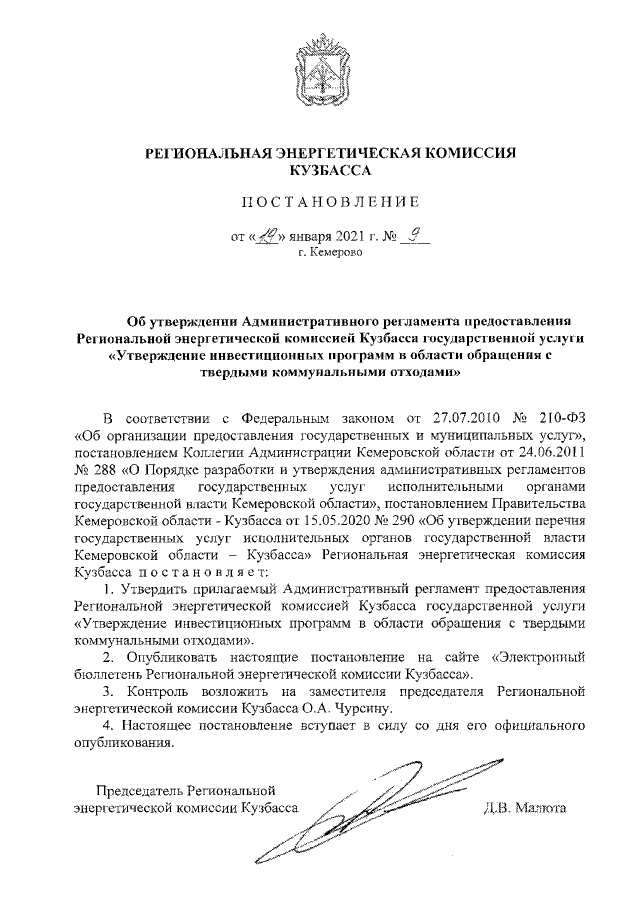 РЕГИОНАЛЬНАЯ ЭНЕРГЕТИЧЕСКАЯ КОМИССИЯ КУЗБАССА

ПОСТАНОВЛЕНИЕ

от «19» января 2021 г. № 9
г. Кемерово

Об утверждении Административного регламента предоставления Региональной энергетической комиссией Кузбасса государственной услуги «Утверждение инвестиционных программ в области обращения с твердыми коммунальными отходами»

В соответствии с Федеральным законом от 27.07.2010 № 210-ФЗ «Об организации предоставления государственных и муниципальных услуг», постановлением Коллегии Администрации Кемеровской области от 24.06.2011 № 288 «О Порядке разработки и утверждения административных регламентов предоставления государственных услуг исполнительными органами государственной власти Кемеровской области», постановлением Правительства Кемеровской области - Кузбасса от 15.05.2020 № 290 «Об утверждении перечня государственных услуг исполнительных органов государственной власти Кемеровской области – Кузбасса» Региональная энергетическая комиссия Кузбасса постановляет:

1. Утвердить прилагаемый Административный регламент предоставления Региональной энергетической комиссией Кузбасса государственной услуги «Утверждение инвестиционных программ в области обращения с твердыми коммунальными отходами».

2. Опубликовать настоящие постановление на сайте «Электронный бюллетень Региональной энергетической комиссии Кузбасса».

3. Контроль возложить на заместителя председателя Региональной энергетической комиссии Кузбасса О.А. Чурсину.

4. Настоящее постановление вступает в силу со дня его официального опубликования.

Председатель Региональной энергетической комиссии Кузбасса Д.В. Малюта